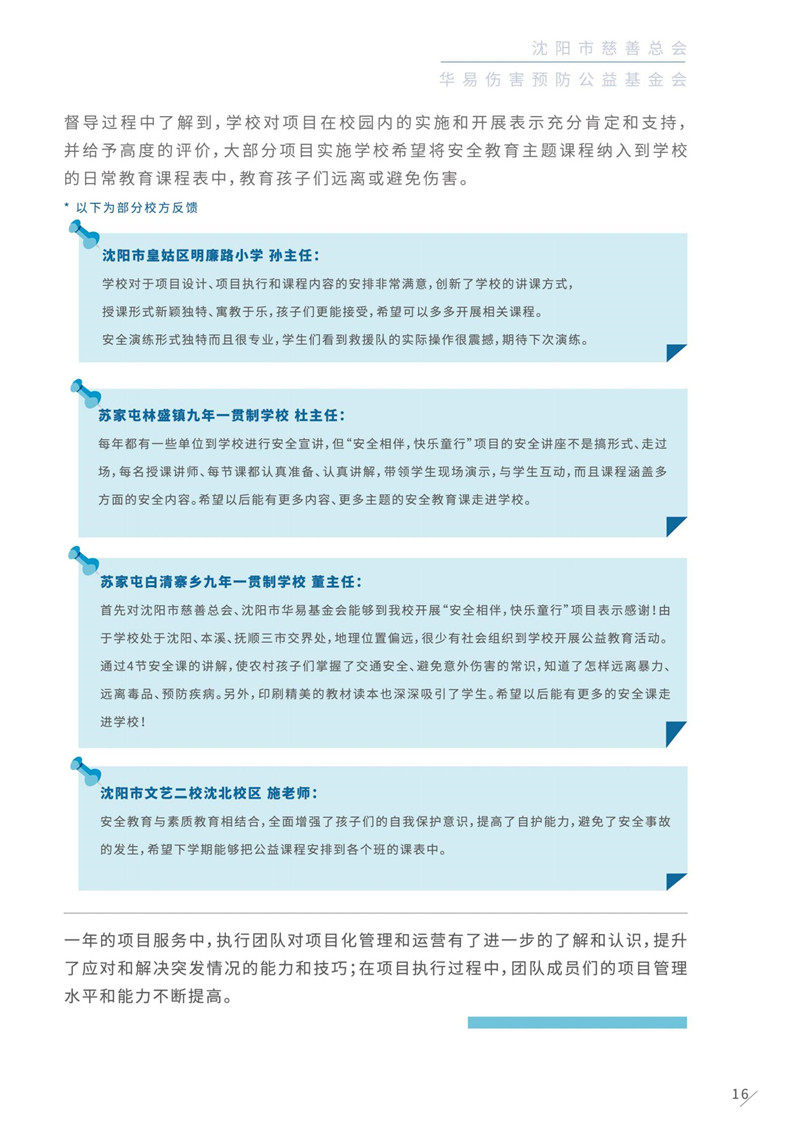 沈阳市慈善总会
华易伤害预防公益基金会

督导过程中了解到，学校对项目在校园内的实施和开展表示充分肯定和支持，并给予高度的评价，大部分项目实施学校希望将安全教育主题课程纳入到学校的日常教育课程表中，教育孩子们远离或避免伤害。

* 以下为部分校方反馈

沈阳市皇姑区明廉路小学 孙主任：
学校对于项目设计、项目执行和课程内容的安排非常满意，创新了学校的讲课方式，授课形式新颖独特、寓教于乐，孩子们更能接受，希望可以多多开展相关课程。
安全演练形式独特而且很专业，学生们看到救援队的实际操作很震撼，期待下次演练。

苏家屯林盛镇九年一贯制学校 杜主任：
每年都有一些单位到学校进行安全宣讲，但“安全相伴，快乐童行”项目的安全讲座不是搞形式、走过场，每名授课讲师、每节课都认真准备、认真讲解，带领学生现场演示，与学生互动，而且课程涵盖多方面的安全内容。希望以后能有更多内容、更多主题的安全教育课走进学校。

苏家屯白清寨乡九年一贯制学校 董主任：
首先对沈阳市慈善总会、沈阳市华易基金会能够到我校开展“安全相伴，快乐童行”项目表示感谢！由于学校处于沈阳、本溪、抚顺三市交界处，地理位置偏远，很少有社会组织到学校开展公益教育活动。通过4节安全课的讲解，使农村孩子们掌握了交通安全、避免意外伤害的常识，知道了怎样远离暴力、远离毒品、预防疾病。另外，印刷精美的教材读本也深深吸引了学生。希望以后能有更多的安全课走进学校！

沈阳市文艺二校沈北校区 施老师：
安全教育与素质教育相结合，全面增强了孩子们的自我保护意识，提高了自护能力，避免了安全事故的发生，希望下学期能够把公益课程安排到各个班的课表中。

一年的项目服务中，执行团队对项目化管理和运营有了进一步的了解和认识，提升了应对和解决突发情况的能力和技巧；在项目执行过程中，团队成员们的项目管理水平和能力不断提高。

16